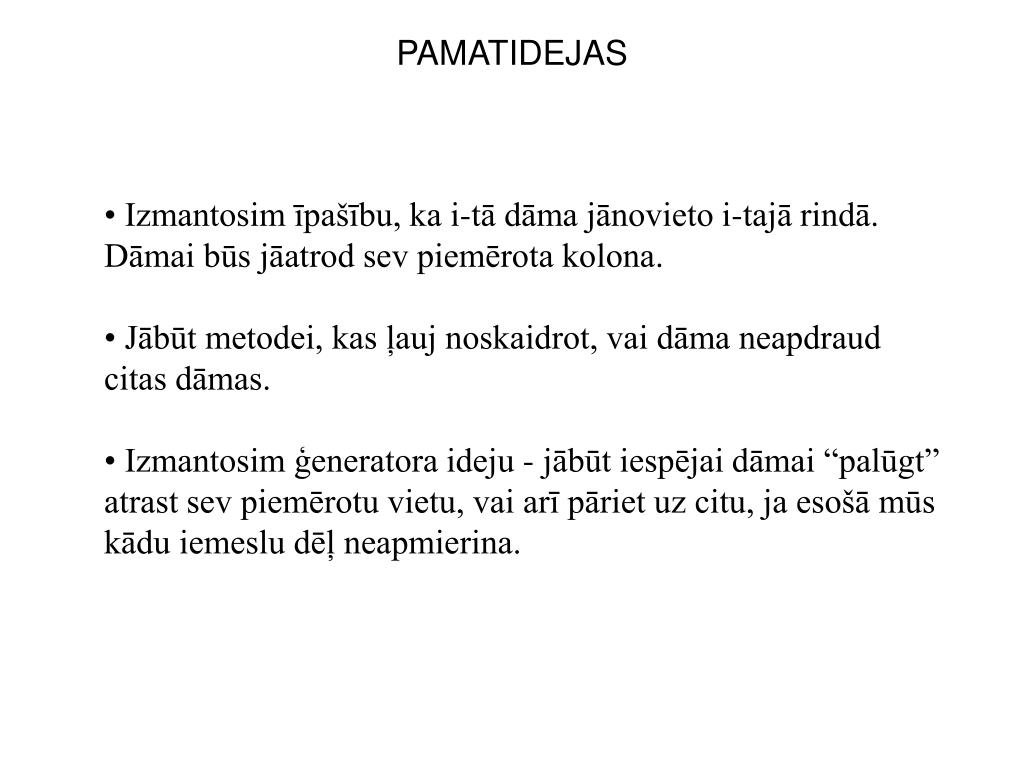 PAMATIDEJAS

• Izmantosim īpašību, ka i-tā dāma jānovieto i-tajā rindā. Dāmai būs jāatrod sev piemērota kolona.

• Jābūt metodei, kas ļauj noskaidrot, vai dāma neapdraud citas dāmas.

• Izmantosim ģeneratora ideju - jābūt iespējai dāmai “palūgt” atrast sev piemērotu vietu, vai arī pāriet uz citu, ja esošā mūs kādu iemeslu dēļ neapmierina.